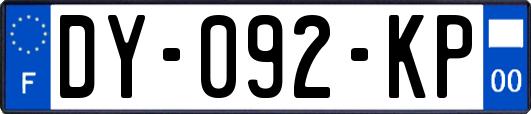 F

DY-092-KP

00